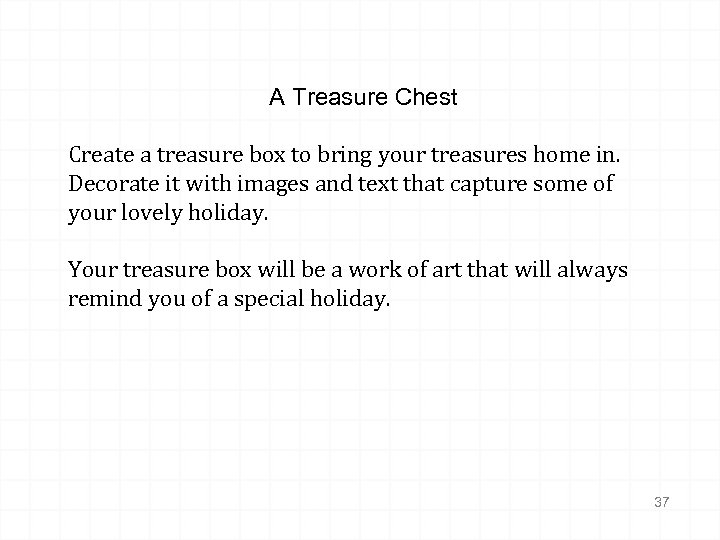 A Treasure Chest

Create a treasure box to bring your treasures home in. Decorate it with images and text that capture some of your lovely holiday.

Your treasure box will be a work of art that will always remind you of a special holiday.

37